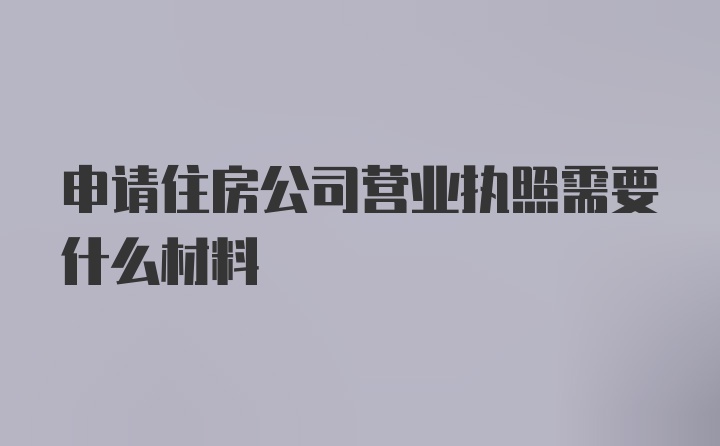 申请住房公司营业执照需要什么材料